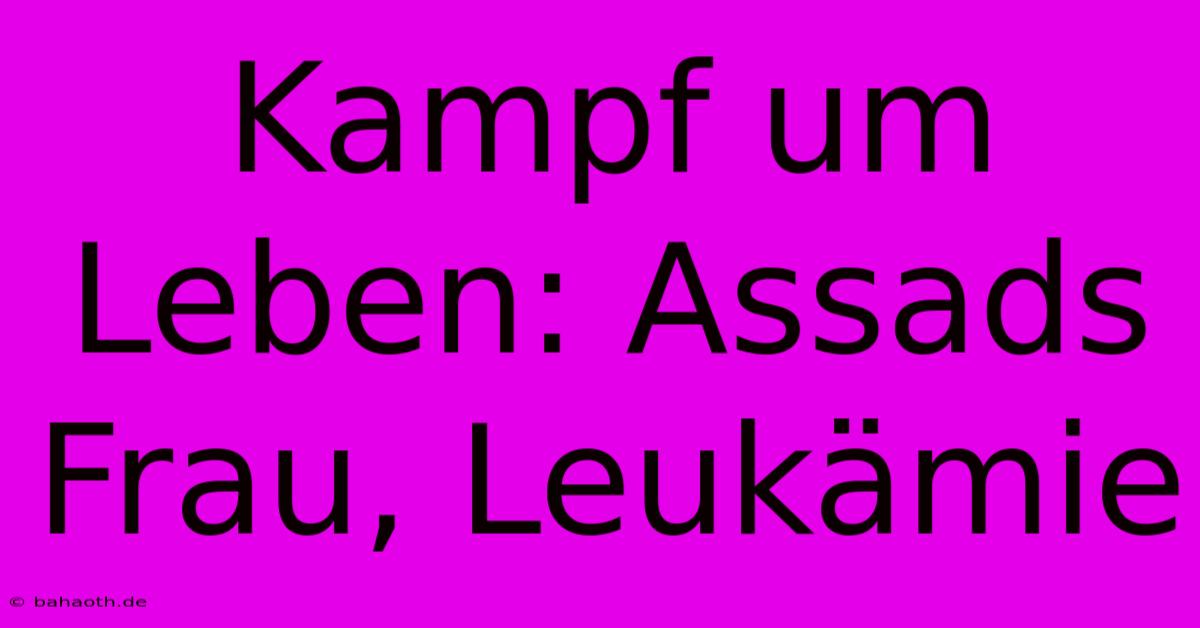 Kampf um Leben: Assads Frau, Leukämie

© bahaoth.de